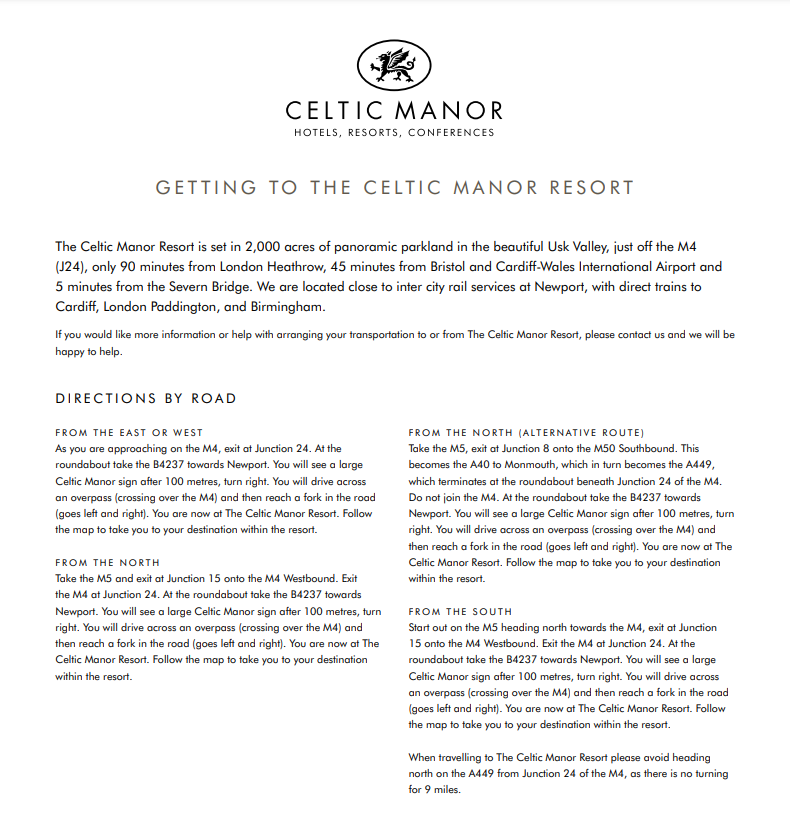 CELTIC MANOR
HOTELS, RESORTS, CONFERENCES

GETTING TO THE CELTIC MANOR RESORT

The Celtic Manor Resort is set in 2,000 acres of panoramic parkland in the beautiful Usk Valley, just off the M4 (J24), only 90 minutes from London Heathrow, 45 minutes from Bristol and Cardiff-Wales International Airport and 5 minutes from the Severn Bridge. We are located close to inter city rail services at Newport, with direct trains to Cardiff, London Paddington, and Birmingham.

If you would like more information or help with arranging your transportation to or from The Celtic Manor Resort, please contact us and we will be happy to help.

DIRECTIONS BY ROAD

FROM THE EAST OR WEST
As you are approaching on the M4, exit at Junction 24. At the roundabout take the B4237 towards Newport. You will see a large Celtic Manor sign after 100 metres, turn right. You will drive across an overpass (crossing over the M4) and then reach a fork in the road (goes left and right). You are now at The Celtic Manor Resort. Follow the map to take you to your destination within the resort.

FROM THE NORTH
Take the M5 and exit at Junction 15 onto the M4 Westbound. Exit the M4 at Junction 24. At the roundabout take the B4237 towards Newport. You will see a large Celtic Manor sign after 100 metres, turn right. You will drive across an overpass (crossing over the M4) and then reach a fork in the road (goes left and right). You are now at The Celtic Manor Resort. Follow the map to take you to your destination within the resort.

FROM THE NORTH (ALTERNATIVE ROUTE)
Take the M5, exit at Junction 8 onto the M50 Southbound. This becomes the A40 to Monmouth, which in turn becomes the A449, which terminates at the roundabout beneath Junction 24 of the M4. Do not join the M4. At the roundabout take the B4237 towards Newport. You will see a large Celtic Manor sign after 100 metres, turn right. You will drive across an overpass (crossing over the M4) and then reach a fork in the road (goes left and right). You are now at The Celtic Manor Resort. Follow the map to take you to your destination within the resort.

FROM THE SOUTH
Start out on the M5 heading north towards the M4, exit at Junction 15 onto the M4 Westbound. Exit the M4 at Junction 24. At the roundabout take the B4237 towards Newport. You will see a large Celtic Manor sign after 100 metres, turn right. You will drive across an overpass (crossing over the M4) and then reach a fork in the road (goes left and right). You are now at The Celtic Manor Resort. Follow the map to take you to your destination within the resort.

When travelling to The Celtic Manor Resort please avoid heading north on the A449 from Junction 24 of the M4, as there is no turning for 9 miles.